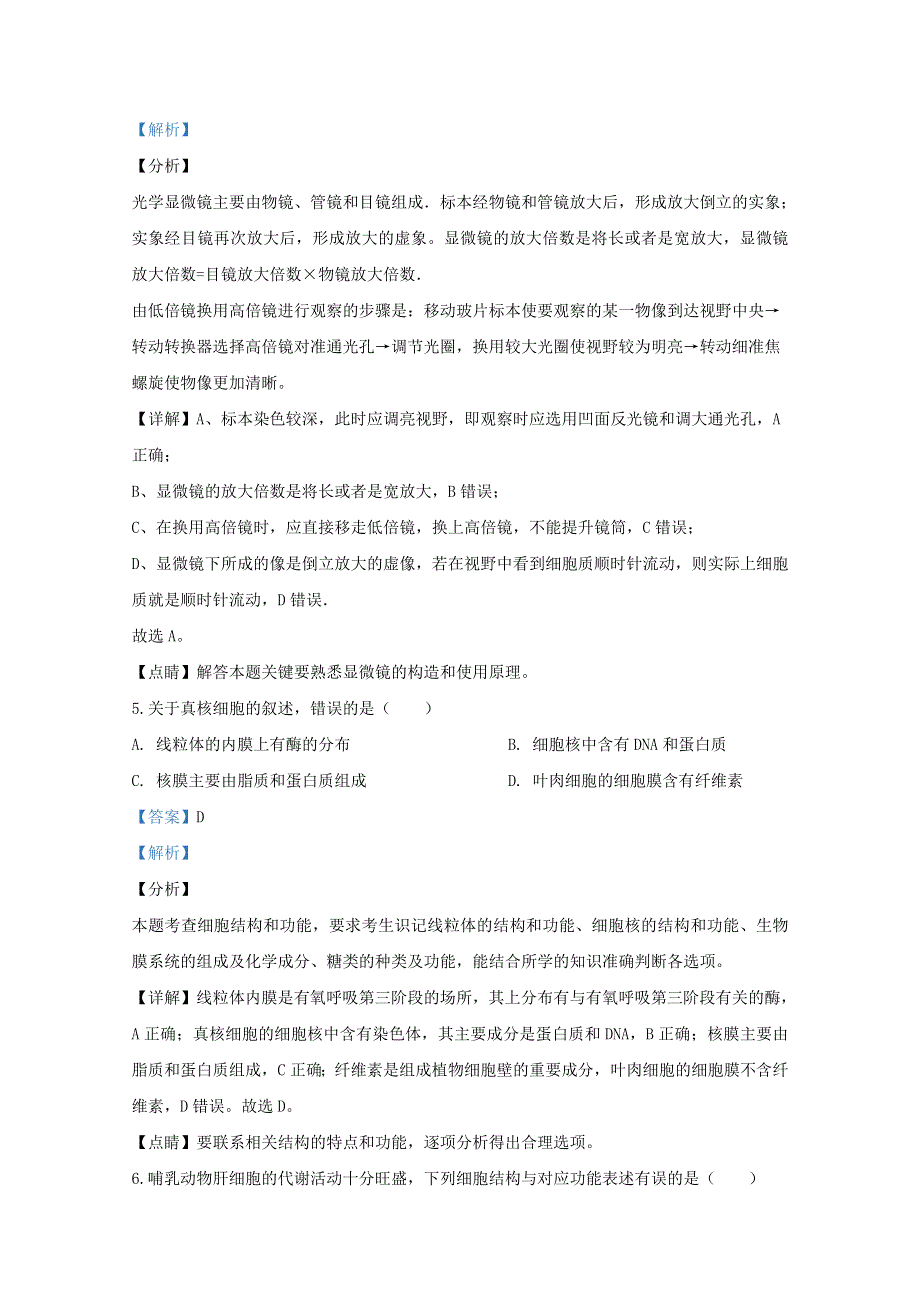 【解析】

【分析】

光学显微镜主要由物镜、管镜和目镜组成．标本经物镜和管镜放大后，形成放大倒立的实象；实象经目镜再次放大后，形成放大的虚象。显微镜的放大倍数是将长或者是宽放大，显微镜放大倍数=目镜放大倍数×物镜放大倍数．

由低倍镜换用高倍镜进行观察的步骤是：移动玻片标本使要观察的某一物像到达视野中央→转动转换器选择高倍镜对准通光孔→调节光圈，换用较大光圈使视野较为明亮→转动细准焦螺旋使物像更加清晰。

【详解】A、标本染色较深，此时应调亮视野，即观察时应选用凹面反光镜和调大通光孔，A正确；

B、显微镜的放大倍数是将长或者是宽放大，B错误；

C、在换用高倍镜时，应直接移走低倍镜，换上高倍镜，不能提升镜筒，C错误；

D、显微镜下所成的像是倒立放大的虚像，若在视野中看到细胞质顺时针流动，则实际上细胞质就是顺时针流动，D错误．

故选A。

【点睛】解答本题关键要熟悉显微镜的构造和使用原理。

5.关于真核细胞的叙述，错误的是（　　）

A. 线粒体的内膜上有酶的分布

B. 细胞核中含有DNA和蛋白质

C. 核膜主要由脂质和蛋白质组成

D. 叶肉细胞的细胞膜含有纤维素

【答案】D

【解析】

【分析】

本题考查细胞结构和功能，要求考生识记线粒体的结构和功能、细胞核的结构和功能、生物膜系统的组成及化学成分、糖类的种类及功能，能结合所学的知识准确判断各选项。

【详解】线粒体内膜是有氧呼吸第三阶段的场所，其上分布有与有氧呼吸第三阶段有关的酶，A正确；真核细胞的细胞核中含有染色体，其主要成分是蛋白质和DNA，B正确；核膜主要由脂质和蛋白质组成，C正确；纤维素是组成植物细胞壁的重要成分，叶肉细胞的细胞膜不含纤维素，D错误。故选D。

【点睛】要联系相关结构的特点和功能，逐项分析得出合理选项。

6.哺乳动物肝细胞的代谢活动十分旺盛，下列细胞结构与对应功能表述有误的是（　　）